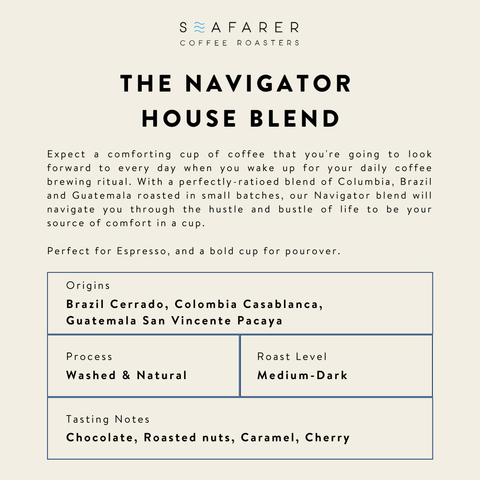 SEAFARER
COFFEE ROASTERS

THE NAVIGATOR
HOUSE BLEND

Expect a comforting cup of coffee that you're going to look forward to every day when you wake up for your daily coffee brewing ritual. With a perfectly-ratioed blend of Columbia, Brazil and Guatemala roasted in small batches, our Navigator blend will navigate you through the hustle and bustle of life to be your source of comfort in a cup.

Perfect for Espresso, and a bold cup for pourover.

Origins
Brazil Cerrado, Colombia Casablanca, Guatemala San Vincente Pacaya

Process
Washed & Natural

Roast Level
Medium-Dark

Tasting Notes
Chocolate, Roasted nuts, Caramel, Cherry